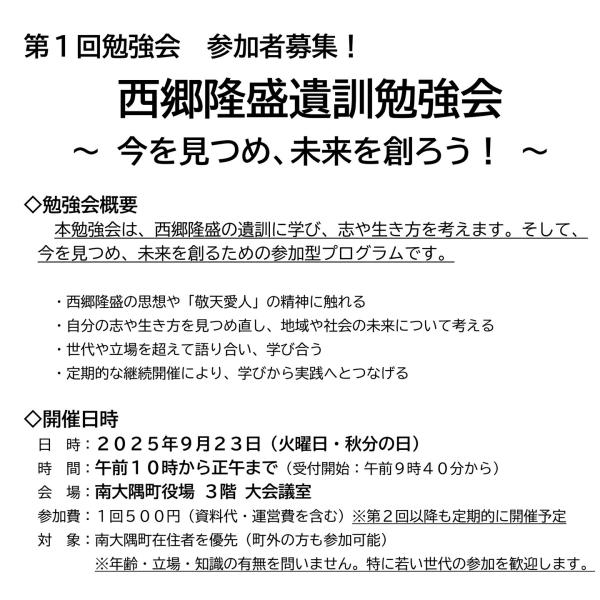 第１回勉強会　参加者募集！

西郷隆盛遺訓勉強会

～ 今を見つめ、未来を創ろう！ ～

◇勉強会概要

本勉強会は、西郷隆盛の遺訓に学び、志や生き方を考えます。そして、今を見つめ、未来を創るための参加型プログラムです。

・西郷隆盛の思想や「敬天愛人」の精神に触れる
・自分の志や生き方を見つめ直し、地域や社会の未来について考える
・世代や立場を超えて語り合い、学び合う
・定期的な継続開催により、学びから実践へとつなげる

◇開催日時

日　時：２０２５年９月２３日（火曜日・秋分の日）
時　間：午前１０時から正午まで（受付開始：午前９時４０分から）
会　場：南大隅町役場 ３階 大会議室
参加費：１回５００円（資料代・運営費を含む）※第２回以降も定期的に開催予定
対　象：南大隅町在住者を優先（町外の方も参加可能）
※年齢・立場・知識の有無を問いません。特に若い世代の参加を歓迎します。